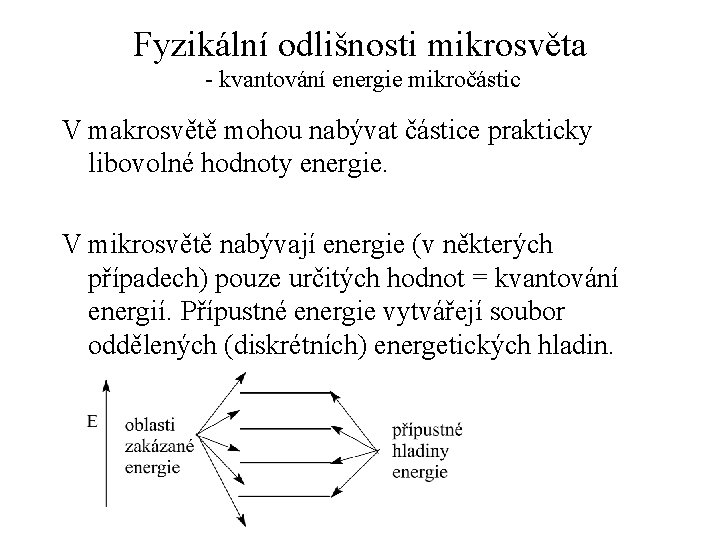 Fyzikální odlišnosti mikrosvěta
- kvantování energie mikročástic

V makrosvětě mohou nabývat částice prakticky libovolné hodnoty energie.

V mikrosvětě nabývají energie (v některých případech) pouze určitých hodnot = kvantování energií. Přípustné energie vytvářejí soubor oddělených (diskrétních) energetických hladin.

E

oblasti zakázané energie

přípustné hladiny energie